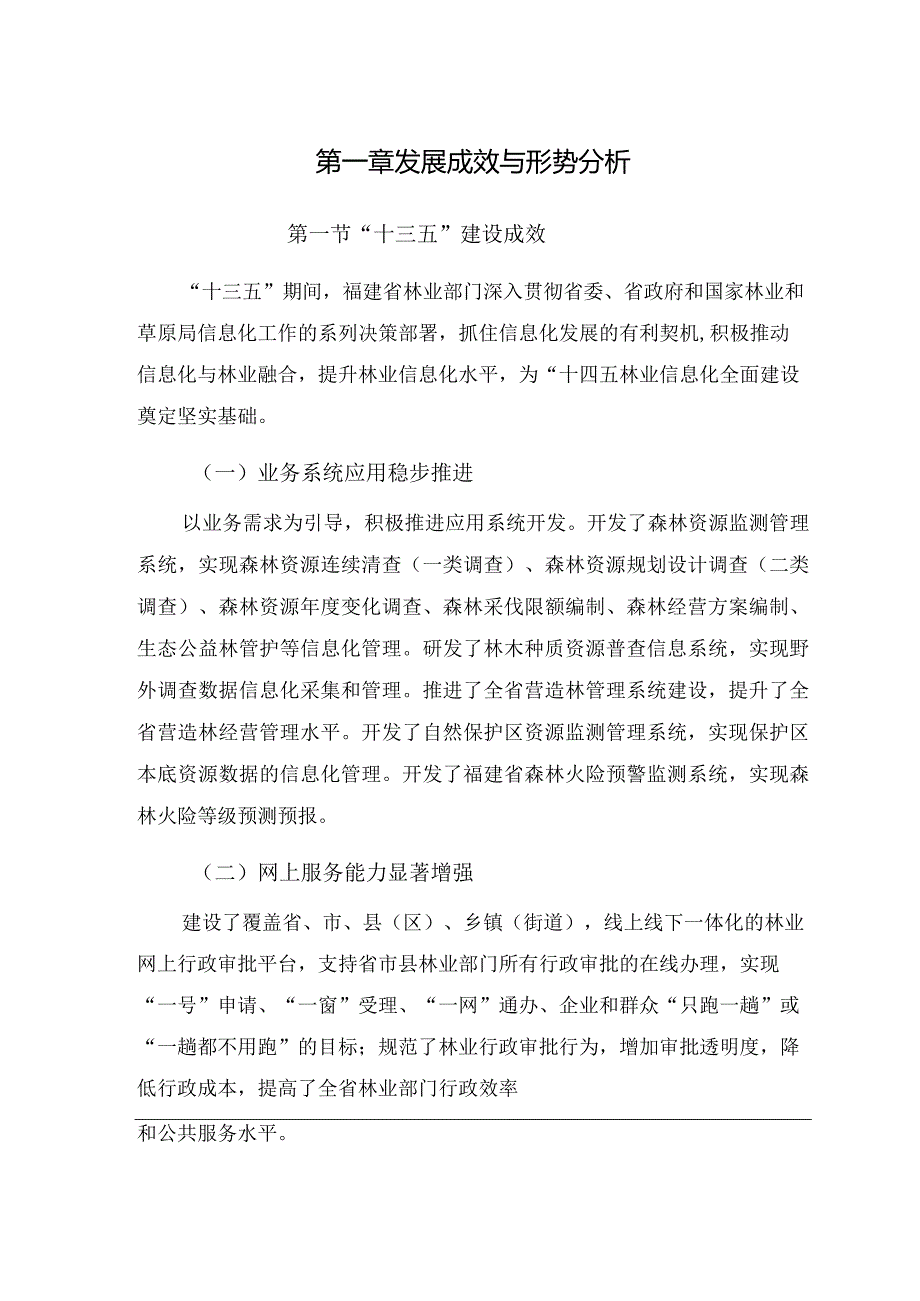 第一章发展成效与形势分析

第一节“十三五”建设成效

“十三五”期间，福建省林业部门深入贯彻省委、省政府和国家林业和草原局信息化工作的系列决策部署，抓住信息化发展的有利契机，积极推动信息化与林业融合，提升林业信息化水平，为“十四五林业信息化全面建设奠定坚实基础。

（一）业务系统应用稳步推进

以业务需求为引导，积极推进应用系统开发。开发了森林资源监测管理系统，实现森林资源连续清查（一类调查）、森林资源规划设计调查（二类调查）、森林资源年度变化调查、森林采伐限额编制、森林经营方案编制、生态公益林管护等信息化管理。研发了林木种质资源普查信息系统，实现野外调查数据信息化采集和管理。推进了全省营造林管理系统建设，提升了全省营造林经营管理水平。开发了自然保护区资源监测管理系统，实现保护区本底资源数据的信息化管理。开发了福建省森林火险预警监测系统，实现森林火险等级预测预报。

（二）网上服务能力显著增强

建设了覆盖省、市、县（区）、乡镇（街道），线上线下一体化的林业网上行政审批平台，支持省市县林业部门所有行政审批的在线办理，实现“一号”申请、“一窗”受理、“一网”通办、企业和群众“只跑一趟”或“一趟都不用跑”的目标；规范了林业行政审批行为，增加审批透明度，降低行政成本，提高了全省林业部门行政效率

和公共服务水平。